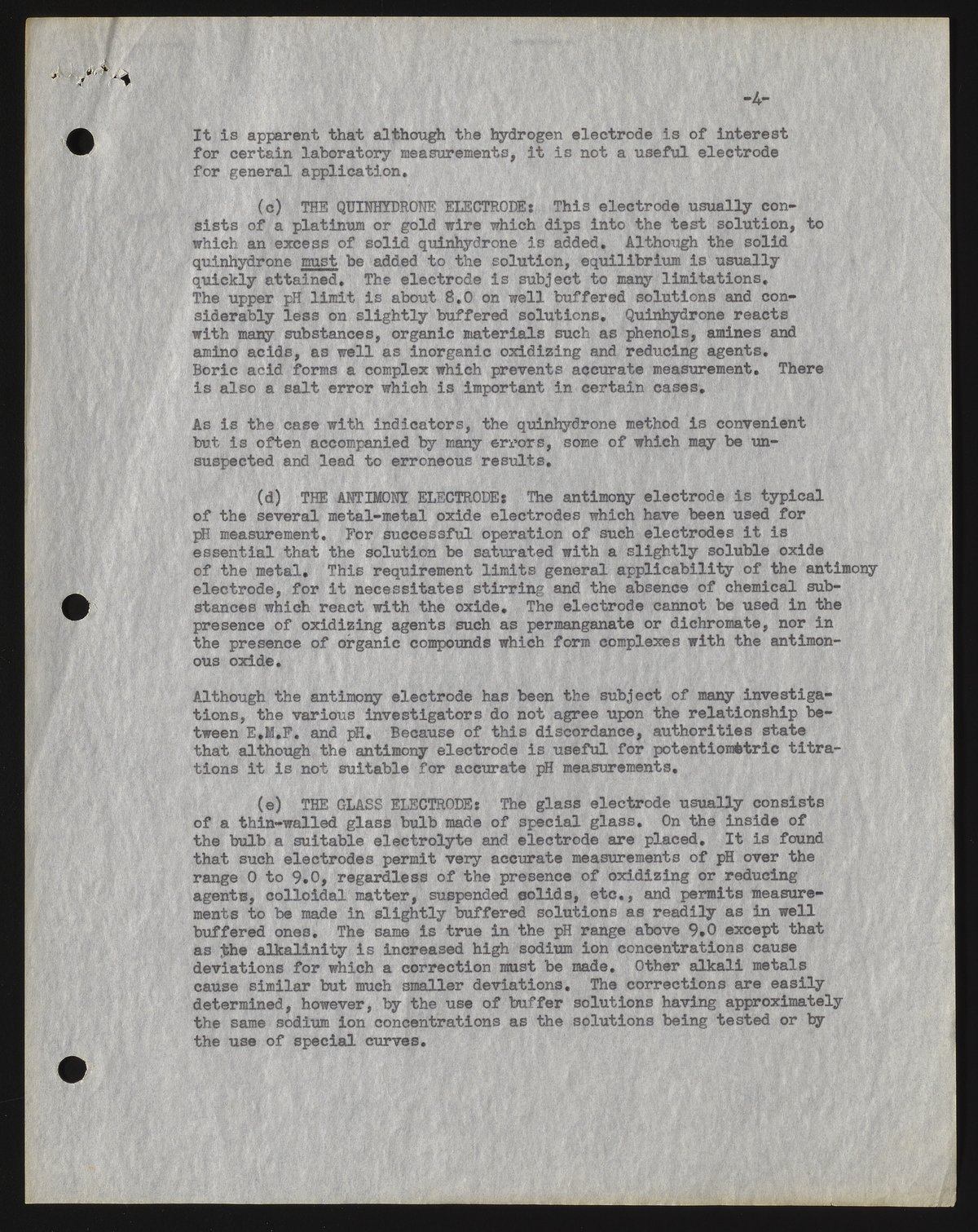 -4-

It is apparent that although the hydrogen electrode is of interest for certain laboratory measurements, it is not a useful electrode for general application.

(c) THE QUINHYDRONE ELECTRODE: This electrode usually consists of a platinum or gold wire which dips into the test solution, to which an excess of solid quinhydrone is added. Although the solid quinhydrone must be added to the solution, equilibrium is usually quickly attained. The electrode is subject to many limitations. The upper pH limit is about 8.0 on well buffered solutions and considerably less on slightly buffered solutions. Quinhydrone reacts with many substances, organic materials such as phenols, amines and amino acids, as well as inorganic oxidizing and reducing agents. Boric acid forms a complex which prevents accurate measurement. There is also a salt error which is important in certain cases.

As is the case with indicators, the quinhydrone method is convenient but is often accompanied by many errors, some of which may be unsuspected and lead to erroneous results.

(d) THE ANTIMONY ELECTRODE: The antimony electrode is typical of the several metal-metal oxide electrodes which have been used for pH measurement. For successful operation of such electrodes it is essential that the solution be saturated with a slightly soluble oxide of the metal. This requirement limits general applicability of the antimony electrode, for it necessitates stirring and the absence of chemical substances which react with the oxide. The electrode cannot be used in the presence of oxidizing agents such as permanganate or dichromate, nor in the presence of organic compounds which form complexes with the antimonous oxide.

Although the antimony electrode has been the subject of many investigations, the various investigators do not agree upon the relationship between E.M.F. and pH. Because of this discordance, authorities state that although the antimony electrode is useful for potentiometric titrations it is not suitable for accurate pH measurements.

(e) THE GLASS ELECTRODE: The glass electrode usually consists of a thin-walled glass bulb made of special glass. On the inside of the bulb a suitable electrolyte and electrode are placed. It is found that such electrodes permit very accurate measurements of pH over the range 0 to 9.0, regardless of the presence of oxidizing or reducing agents, colloidal matter, suspended solids, etc., and permits measurements to be made in slightly buffered solutions as readily as in well buffered ones. The same is true in the pH range above 9.0 except that as the alkalinity is increased high sodium ion concentrations cause deviations for which a correction must be made. Other alkali metals cause similar but much smaller deviations. The corrections are easily determined, however, by the use of buffer solutions having approximately the same sodium ion concentrations as the solutions being tested or by the use of special curves.